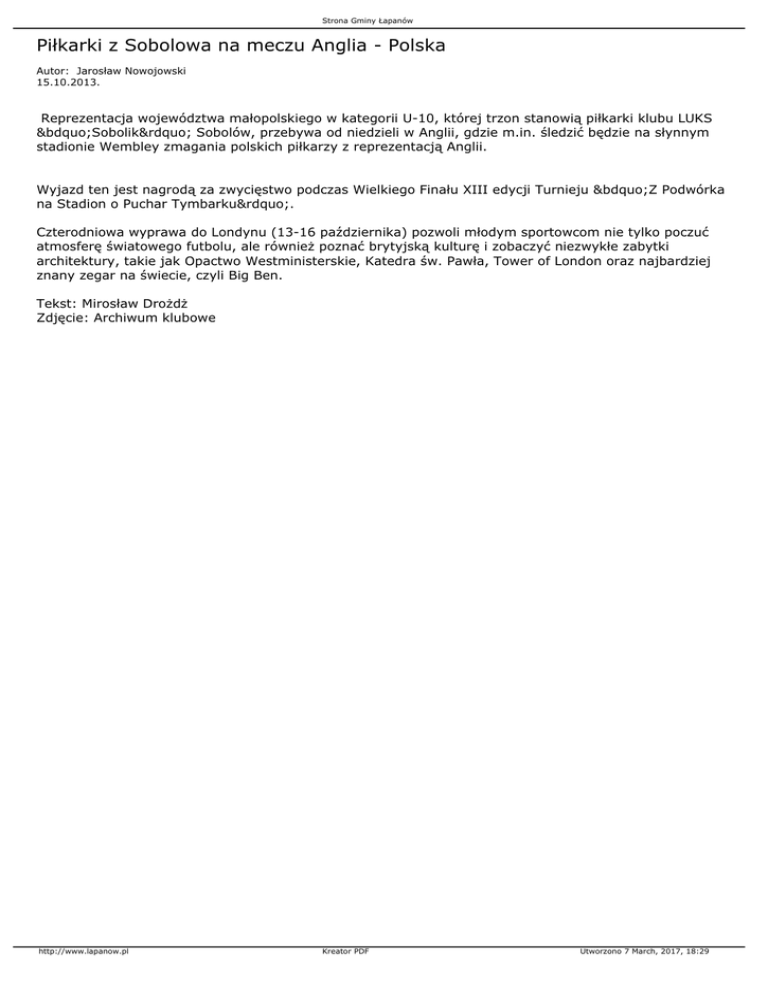 Strona Gminy Łapanów

Piłkarki z Sobolowa na meczu Anglia - Polska

Autor: Jarosław Nowojowski
15.10.2013.

Reprezentacja województwa małopolskiego w kategorii U-10, której trzon stanowią piłkarki klubu LUKS &bdquo;Sobolik&rdquo; Sobolów, przebywa od niedzieli w Anglii, gdzie m.in. śledzić będzie na słynnym stadionie Wembley zmagania polskich piłkarzy z reprezentacją Anglii.

Wyjazd ten jest nagrodą za zwycięstwo podczas Wielkiego Finału XIII edycji Turnieju &bdquo;Z Podwórka na Stadion o Puchar Tymbarku&rdquo;.

Czterodniowa wyprawa do Londynu (13-16 października) pozwoli młodym sportowcom nie tylko poczuć atmosferę światowego futbolu, ale również poznać brytyjską kulturę i zobaczyć niezwykłe zabytki architektury, takie jak Opactwo Westministerskie, Katedra św. Pawła, Tower of London oraz najbardziej znany zegar na świecie, czyli Big Ben.

Tekst: Mirosław Drożdż
Zdjęcie: Archiwum klubowe

http://www.lapanow.pl
Kreator PDF
Utworzono 7 March, 2017, 18:29